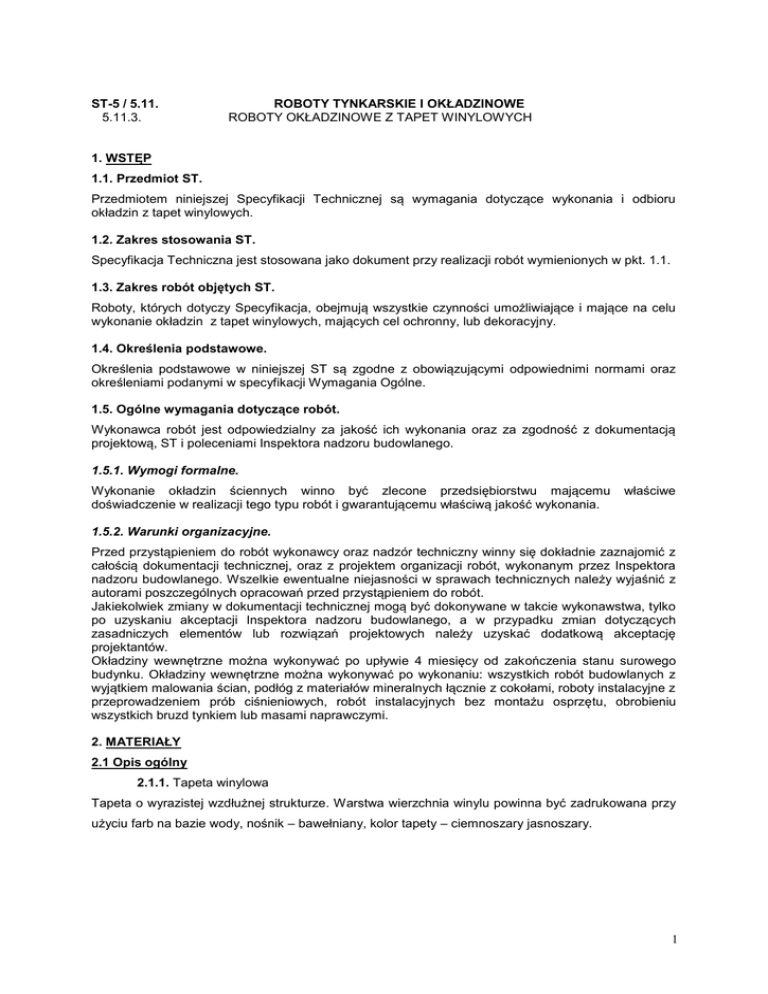 ST-5 / 5.11. ROBOTY TYNKARSKIE I OKŁADZINOWE
5.11.3. ROBOTY OKŁADZINOWE Z TAPET WINYLOWYCH

1. WSTĘP

1.1. Przedmiot ST.

Przedmiotem niniejszej Specyfikacji Technicznej są wymagania dotyczące wykonania i odbioru okładzin z tapet winylowych.

1.2. Zakres stosowania ST.

Specyfikacja Techniczna jest stosowana jako dokument przy realizacji robót wymienionych w pkt. 1.1.

1.3. Zakres robót objętych ST.

Roboty, których dotyczy Specyfikacja, obejmują wszystkie czynności umożliwiające i mające na celu wykonanie okładzin z tapet winylowych, mających cel ochronny, lub dekoracyjny.

1.4. Określenia podstawowe.

Określenia podstawowe w niniejszej ST są zgodne z obowiązującymi odpowiednimi normami oraz określeniami podanymi w specyfikacji Wymagania Ogólne.

1.5. Ogólne wymagania dotyczące robót.

Wykonawca robót jest odpowiedzialny za jakość ich wykonania oraz za zgodność z dokumentacją projektową, ST i poleceniami Inspektora nadzoru budowlanego.

1.5.1. Wymogi formalne.

Wykonanie okładzin ściennych winno być zlecone przedsiębiorstwu mającemu właściwe doświadczenie w realizacji tego typu robót i gwarantującemu właściwą jakość wykonania.

1.5.2. Warunki organizacyjne.

Przed przystąpieniem do robót wykonawcy oraz nadzór techniczny winny się dokładnie zaznajomić z całością dokumentacji technicznej, oraz z projektem organizacji robót, wykonanym przez Inspektora nadzoru budowlanego. Wszelkie ewentualne niejasności w sprawach technicznych należy wyjaśnić z autorami poszczególnych opracowań przed przystąpieniem do robót.
Jakiekolwiek zmiany w dokumentacji technicznej mogą być dokonywane w takcie wykonawstwa, tylko po uzyskaniu akceptacji Inspektora nadzoru budowlanego, a w przypadku zmian dotyczących zasadniczych elementów lub rozwiązań projektowych należy uzyskać dodatkową akceptację projektantów.
Okładziny wewnętrzne można wykonywać po upływie 4 miesięcy od zakończenia stanu surowego budynku. Okładziny wewnętrzne można wykonywać po wykonaniu: wszystkich robót budowlanych z wyjątkiem malowania ścian, podłóg z materiałów mineralnych łącznie z cokołami, roboty instalacyjne z przeprowadzeniem prób ciśnieniowych, robót instalacyjnych bez montażu osprzętu, obrobieniu wszystkich bruzd tynkiem lub masami naprawczymi.

2. MATERIAŁY

2.1 Opis ogólny

2.1.1. Tapeta winylowa

Tapeta o wyrazistej wzdłużnej strukturze. Warstwa wierzchnia winylu powinna być zadrukowana przy użyciu farb na bazie wody, nośnik – bawełniany, kolor tapety – ciemnoszary jasnoszary.

1